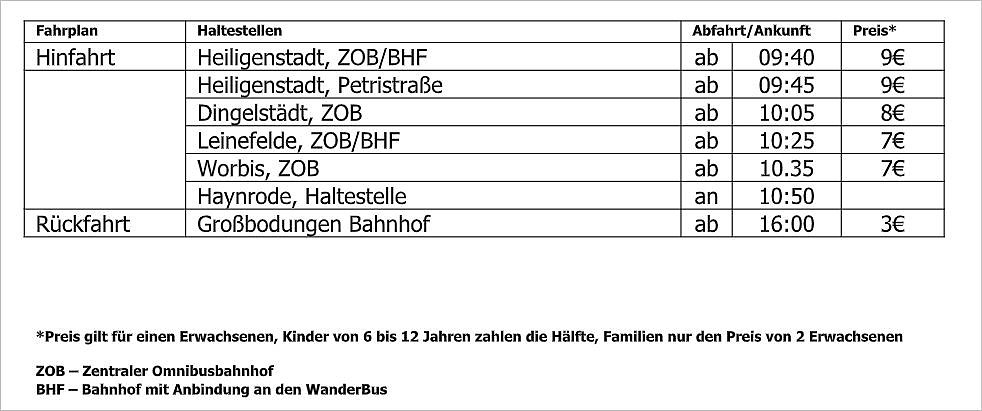 | Fahrplan | Haltestellen | Abfahrt/Ankunft |  | Preis* |
|---|---|---|---|---|
| Hinfahrt | Heiligenstadt, ZOB/BHF | ab | 09:40 | 9€ |
|  | Heiligenstadt, Petristraße | ab | 09:45 | 9€ |
|  | Dingelstädt, ZOB | ab | 10:05 | 8€ |
|  | Leinefelde, ZOB/BHF | ab | 10:25 | 7€ |
|  | Worbis, ZOB | ab | 10.35 | 7€ |
|  | Haynrode, Haltestelle | an | 10:50 |  |
| Rückfahrt | Großbodungen Bahnhof | ab | 16:00 | 3€ |

*Preis gilt für einen Erwachsenen, Kinder von 6 bis 12 Jahren zahlen die Hälfte, Familien nur den Preis von 2 Erwachsenen

ZOB – Zentraler Omnibusbahnhof
BHF – Bahnhof mit Anbindung an den WanderBus